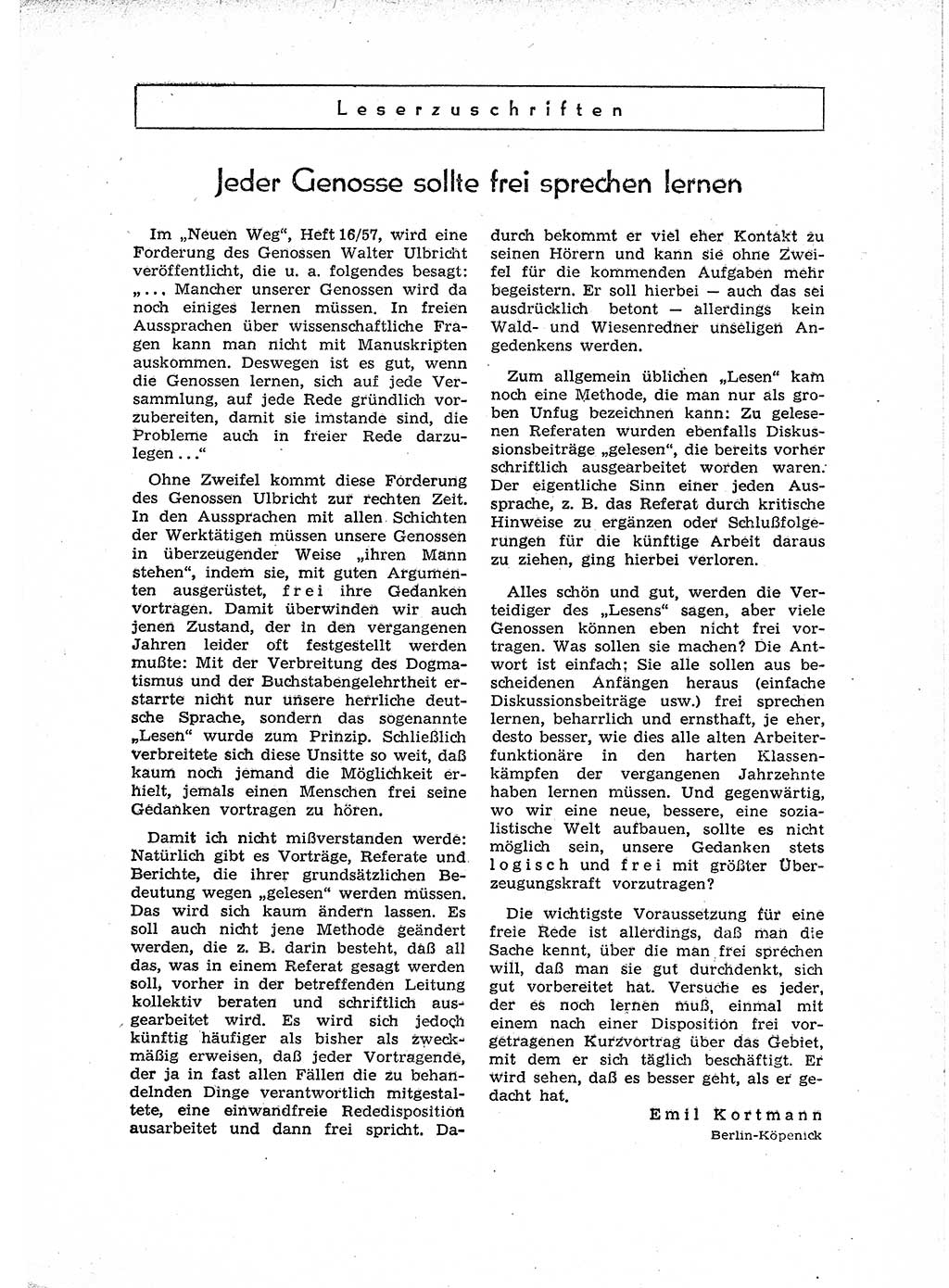 Leserzuschriften

Jeder Genosse sollte frei sprechen lernen

Im „Neuen Weg“, Heft 16/57, wird eine Forderung des Genossen Walter Ulbricht veröffentlicht, die u. a. folgendes besagt: „... Mancher unserer Genossen wird da noch einiges lernen müssen. In freien Aussprachen über wissenschaftliche Fragen kann man nicht mit Manuskripten auskommen. Deswegen ist es gut, wenn die Genossen lernen, sich auf jede Versammlung, auf jede Rede gründlich vorzubereiten, damit sie imstande sind, die Probleme auch in freier Rede darzulegen ...“

Ohne Zweifel kommt diese Forderung des Genossen Ulbricht zur rechten Zeit. In den Aussprachen mit allen Schichten der Werktätigen müssen unsere Genossen in überzeugender Weise „ihren Mann stehen“, indem sie, mit guten Argumenten ausgerüstet, frei ihre Gedanken vortragen. Damit überwinden wir auch jenen Zustand, der in den vergangenen Jahren leider oft festgestellt werden mußte: Mit der Verbreitung des Dogmatismus und der Buchstabengelehrtheit erstarrte nicht nur unsere herrliche deutsche Sprache, sondern das sogenannte „Lesen“ wurde zum Prinzip. Schließlich verbreitete sich diese Unsitte so weit, daß kaum noch jemand die Möglichkeit erhielt, jemals einen Menschen frei seine Gedanken vortragen zu hören.

Damit ich nicht mißverstanden werde: Natürlich gibt es Vorträge, Referate und Berichte, die ihrer grundsätzlichen Bedeutung wegen „gelesen“ werden müssen. Das wird sich kaum ändern lassen. Es soll auch nicht jene Methode geändert werden, die z. B. darin besteht, daß all das, was in einem Referat gesagt werden soll, vorher in der betreffenden Leitung kollektiv beraten und schriftlich ausgearbeitet wird. Es wird sich jedoch künftig häufiger als bisher als zweckmäßig erweisen, daß jeder Vortragende, der ja in fast allen Fällen die zu behandelnden Dinge verantwortlich mitgestaltete, eine einwandfreie Rededisposition ausarbeitet und dann frei spricht. Dadurch bekommt er viel eher Kontakt zu seinen Hörern und kann sie ohne Zweifel für die kommenden Aufgaben mehr begeistern. Er soll hierbei — auch das sei ausdrücklich betont — allerdings kein Wald- und Wiesenredner unseligen Angedenkens werden.

Zum allgemein üblichen „Lesen“ kam noch eine Methode, die man nur als groben Unfug bezeichnen kann: Zu gelesenen Referaten wurden ebenfalls Diskussionsbeiträge „gelesen“, die bereits vorher schriftlich ausgearbeitet worden waren. Der eigentliche Sinn einer jeden Aussprache, z. B. das Referat durch kritische Hinweise zu ergänzen oder Schlußfolgerungen für die künftige Arbeit daraus zu ziehen, ging hierbei verloren.

Alles schön und gut, werden die Verteidiger des „Lesens“ sagen, aber viele Genossen können eben nicht frei vortragen. Was sollen sie machen? Die Antwort ist einfach: Sie alle sollen aus bescheidenen Anfängen heraus (einfache Diskussionsbeiträge usw.) frei sprechen lernen, beharrlich und ernsthaft, je eher, desto besser, wie dies alle alten Arbeiterfunktionäre in den harten Klassenkämpfen der vergangenen Jahrzehnte haben lernen müssen. Und gegenwärtig, wo wir eine neue, bessere, eine sozialistische Welt aufbauen, sollte es nicht möglich sein, unsere Gedanken stets logisch und frei mit größter Überzeugungskraft vorzutragen?

Die wichtigste Voraussetzung für eine freie Rede ist allerdings, daß man die Sache kennt, über die man frei sprechen will, daß man sie gut durchdenkt, sich gut vorbereitet hat. Versuche es jeder, der es noch lernen muß, einmal mit einem nach einer Disposition frei vorgetragenen Kurzvortrag über das Gebiet, mit dem er sich täglich beschäftigt. Er wird sehen, daß es besser geht, als er gedacht hat.

Emil Kortmann
Berlin-Köpenick